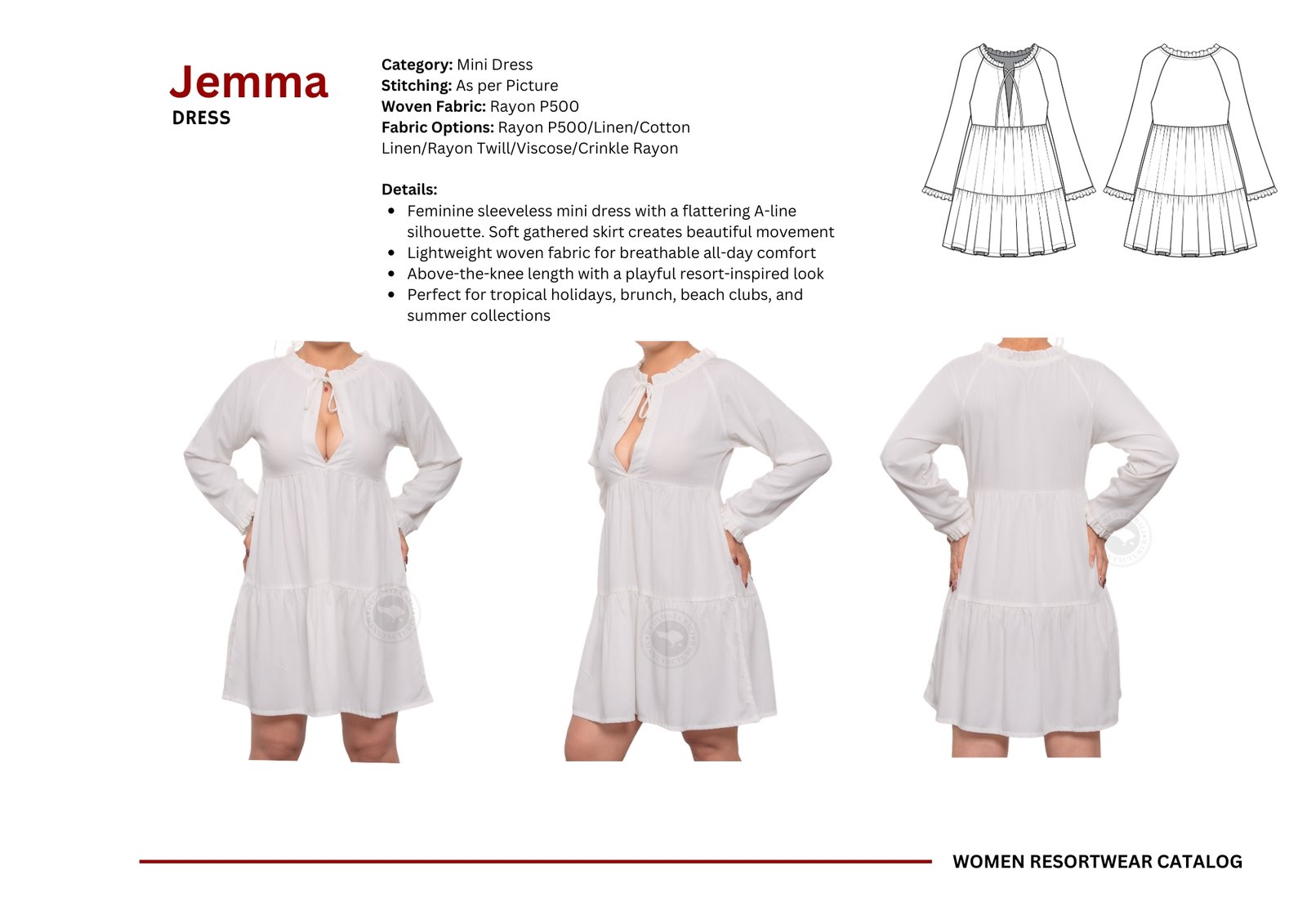 Jemma
DRESS

Category: Mini Dress
Stitching: As per Picture
Woven Fabric: Rayon P500
Fabric Options: Rayon P500/Linen/Cotton Linen/Rayon Twill/Viscose/Crinkle Rayon

Details:
• Feminine sleeveless mini dress with a flattering A-line silhouette. Soft gathered skirt creates beautiful movement
• Lightweight woven fabric for breathable all-day comfort
• Above-the-knee length with a playful resort-inspired look
• Perfect for tropical holidays, brunch, beach clubs, and summer collections

WOMEN RESORTWEAR CATALOG